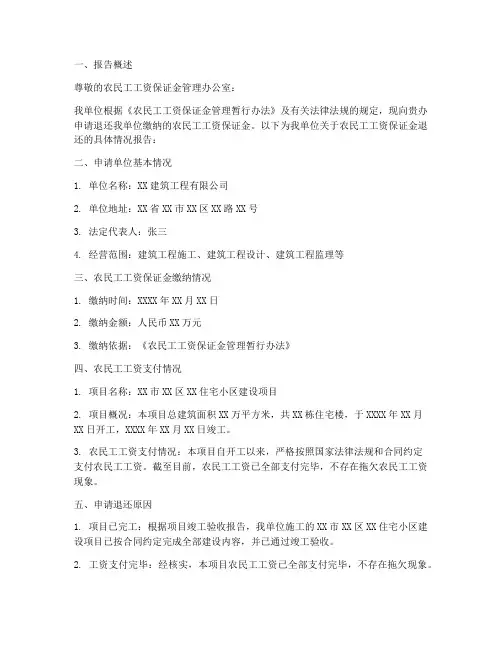 一、报告概述

尊敬的农民工工资保证金管理办公室：

我单位根据《农民工工资保证金管理暂行办法》及有关法律法规的规定，现向贵办申请退还我单位缴纳的农民工工资保证金。以下为我单位关于农民工工资保证金退还的具体情况报告：

二、申请单位基本情况

1. 单位名称：XX 建筑工程有限公司

2. 单位地址：XX 省 XX 市 XX 区 XX 路 XX 号

3. 法定代表人：张三

4. 经营范围：建筑工程施工、建筑工程设计、建筑工程监理等

三、农民工工资保证金缴纳情况

1. 缴纳时间：XXXX 年 XX 月 XX 日

2. 缴纳金额：人民币 XX 万元

3. 缴纳依据：《农民工工资保证金管理暂行办法》

四、农民工工资支付情况

1. 项目名称：XX 市 XX 区 XX 住宅小区建设项目

2. 项目概况：本项目总建筑面积 XX 万平方米，共 XX 栋住宅楼，于 XXXX 年 XX 月 XX 日开工，XXXX 年 XX 月 XX 日竣工。

3. 农民工工资支付情况：本项目自开工以来，严格按照国家法律法规和合同约定支付农民工工资。截至目前，农民工工资已全部支付完毕，不存在拖欠农民工工资现象。

五、申请退还原因

1. 项目已完工：根据项目竣工验收报告，我单位施工的 XX 市 XX 区 XX 住宅小区建设项目已按合同约定完成全部建设内容，并已通过竣工验收。

2. 工资支付完毕：经核实，本项目农民工工资已全部支付完毕，不存在拖欠现象。